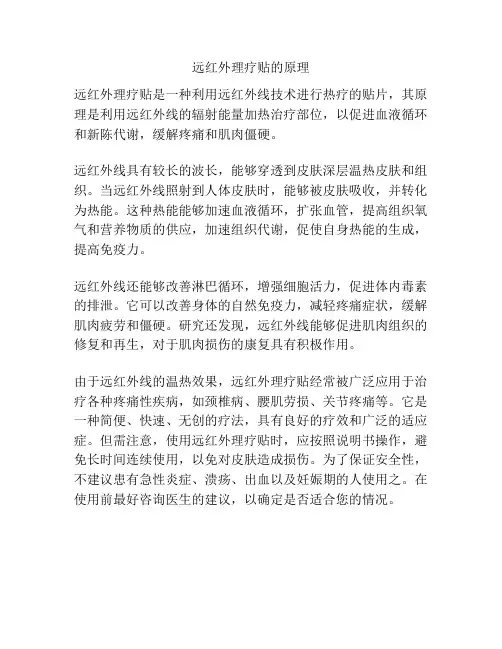 远红外理疗贴的原理

远红外理疗贴是一种利用远红外线技术进行热疗的贴片，其原理是利用远红外线的辐射能量加热治疗部位，以促进血液循环和新陈代谢，缓解疼痛和肌肉僵硬。

远红外线具有较长的波长，能够穿透到皮肤深层温热皮肤和组织。当远红外线照射到人体皮肤时，能够被皮肤吸收，并转化为热能。这种热能能够加速血液循环，扩张血管，提高组织氧气和营养物质的供应，加速组织代谢，促使自身热能的生成，提高免疫力。

远红外线还能够改善淋巴循环，增强细胞活力，促进体内毒素的排泄。它可以改善身体的自然免疫力，减轻疼痛症状，缓解肌肉疲劳和僵硬。研究还发现，远红外线能够促进肌肉组织的修复和再生，对于肌肉损伤的康复具有积极作用。

由于远红外线的温热效果，远红外理疗贴经常被广泛应用于治疗各种疼痛性疾病，如颈椎病、腰肌劳损、关节疼痛等。它是一种简便、快速、无创的疗法，具有良好的疗效和广泛的适应症。但需注意，使用远红外理疗贴时，应按照说明书操作，避免长时间连续使用，以免对皮肤造成损伤。为了保证安全性，不建议患有急性炎症、溃疡、出血以及妊娠期的人使用之。在使用前最好咨询医生的建议，以确定是否适合您的情况。